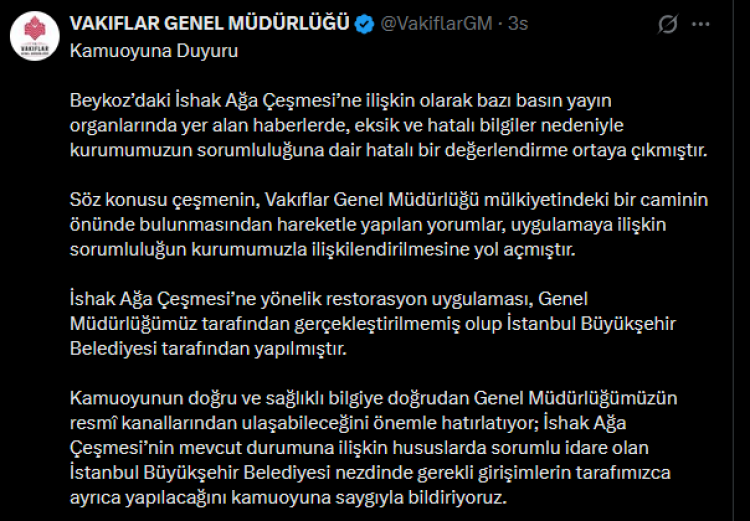 VAKIFLAR

VAKIFLAR GENEL MÜDÜRLÜĞÜ @VakiflarGM · 3s

Kamuoyuna Duyuru

Beykoz'daki İshak Ağa Çeşmesi'ne ilişkin olarak bazı basın yayın organlarında yer alan haberlerde, eksik ve hatalı bilgiler nedeniyle kurumumuzun sorumluluğuna dair hatalı bir değerlendirme ortaya çıkmıştır.

Söz konusu çeşmenin, Vakıflar Genel Müdürlüğü mülkiyetindeki bir caminin önünde bulunmasından hareketle yapılan yorumlar, uygulamaya ilişkin sorumluluğun kurumumuzla ilişkilendirilmesine yol açmıştır.

İshak Ağa Çeşmesi'ne yönelik restorasyon uygulaması, Genel Müdürlüğümüz tarafından gerçekleştirilmemiş olup İstanbul Büyükşehir Belediyesi tarafından yapılmıştır.

Kamuoyunun doğru ve sağlıklı bilgiye doğrudan Genel Müdürlüğümüzün resmî kanallarından ulaşabileceğini önemle hatırlatıyor; İshak Ağa Çeşmesi'nin mevcut durumuna ilişkin hususlarda sorumlu idare olan İstanbul Büyükşehir Belediyesi nezdinde gerekli girişimlerin tarafımızca ayrıca yapılacağını kamuoyuna saygıyla bildiriyoruz.